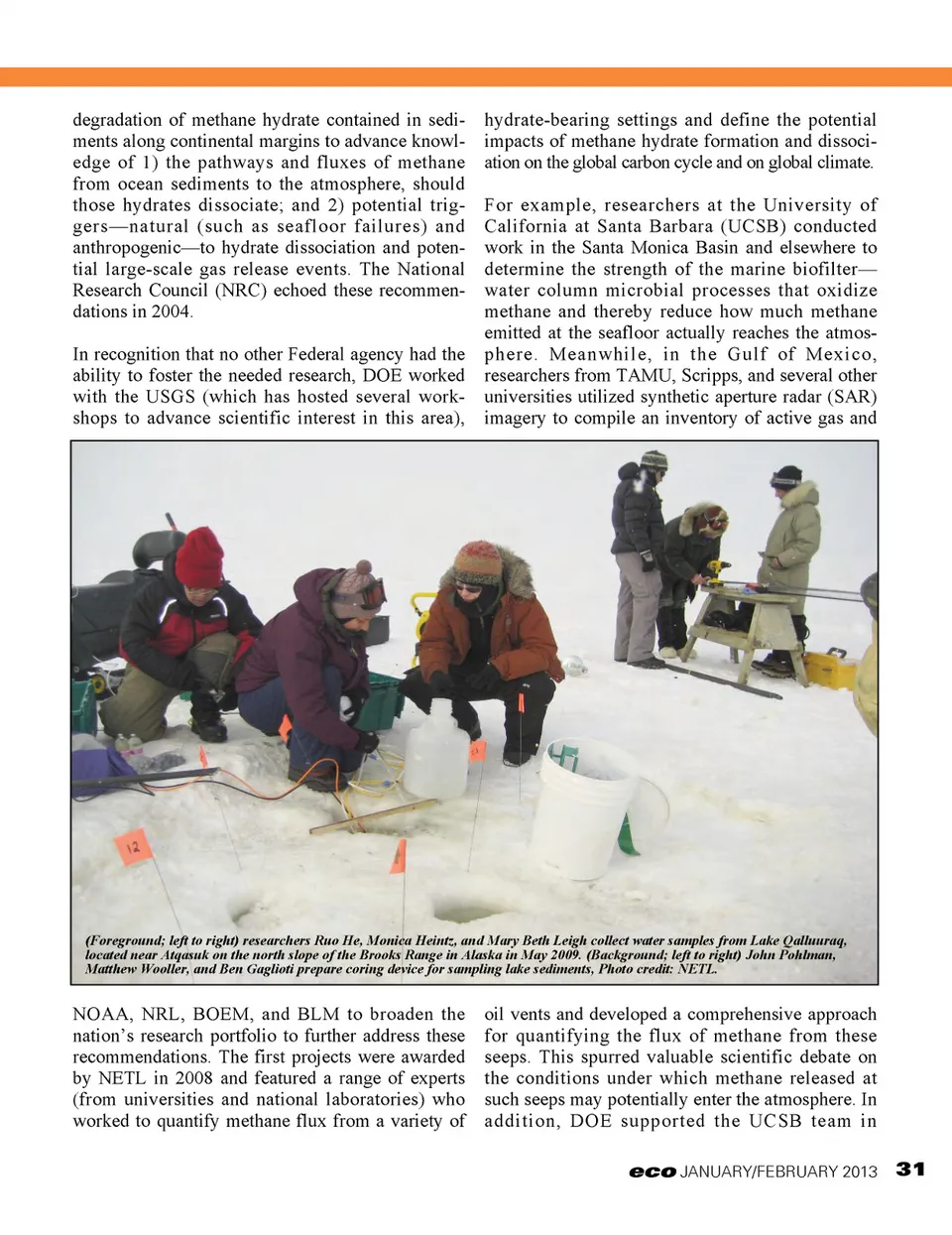 degradation of methane hydrate contained in sediments along continental margins to advance knowledge of 1) the pathways and fluxes of methane from ocean sediments to the atmosphere, should those hydrates dissociate; and 2) potential triggers—natural (such as seafloor failures) and anthropogenic—to hydrate dissociation and potential large-scale gas release events. The National Research Council (NRC) echoed these recommendations in 2004.

In recognition that no other Federal agency had the ability to foster the needed research, DOE worked with the USGS (which has hosted several workshops to advance scientific interest in this area), NOAA, NRL, BOEM, and BLM to broaden the nation's research portfolio to further address these recommendations. The first projects were awarded by NETL in 2008 and featured a range of experts (from universities and national laboratories) who worked to quantify methane flux from a variety of hydrate-bearing settings and define the potential impacts of methane hydrate formation and dissociation on the global carbon cycle and on global climate.

For example, researchers at the University of California at Santa Barbara (UCSB) conducted work in the Santa Monica Basin and elsewhere to determine the strength of the marine biofilter—water column microbial processes that oxidize methane and thereby reduce how much methane emitted at the seafloor actually reaches the atmosphere. Meanwhile, in the Gulf of Mexico, researchers from TAMU, Scripps, and several other universities utilized synthetic aperture radar (SAR) imagery to compile an inventory of active gas and oil vents and developed a comprehensive approach for quantifying the flux of methane from these seeps. This spurred valuable scientific debate on the conditions under which methane released at such seeps may potentially enter the atmosphere. In addition, DOE supported the UCSB team in

12

(Foreground; left to right) researchers Ruo He, Monica Heintz, and Mary Beth Leigh collect water samples from Lake Qalluuraq, located near Atqasuk on the north slope of the Brooks Range in Alaska in May 2009. (Background; left to right) John Pohlman, Matthew Wooller, and Ben Gaglioti prepare coring device for sampling lake sediments, Photo credit: NETL.

eco JANUARY/FEBRUARY 2013 31